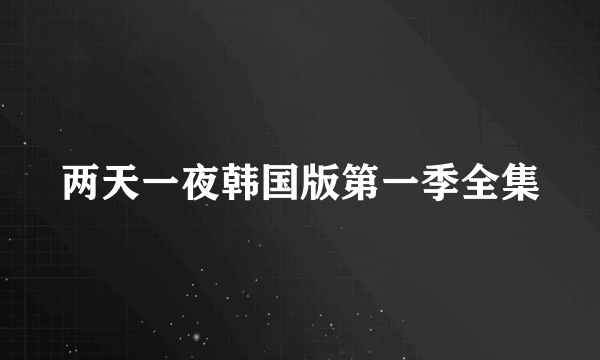 两天一夜韩国版第一季全集